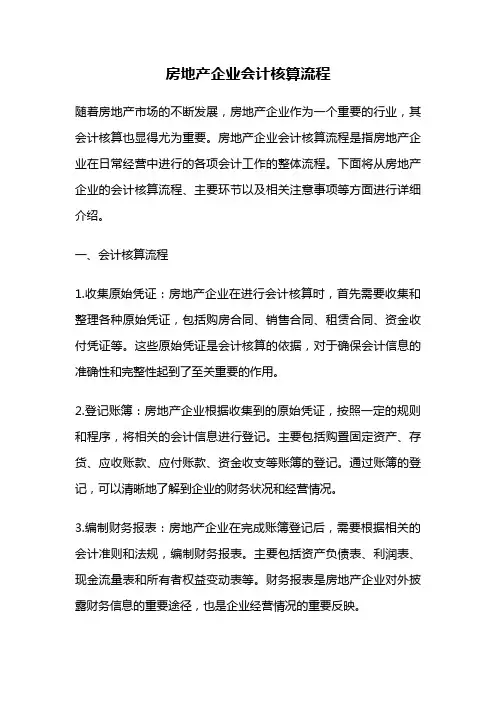 房地产企业会计核算流程

随着房地产市场的不断发展，房地产企业作为一个重要的行业，其会计核算也显得尤为重要。房地产企业会计核算流程是指房地产企业在日常经营中进行的各项会计工作的整体流程。下面将从房地产企业的会计核算流程、主要环节以及相关注意事项等方面进行详细介绍。

一、会计核算流程

1.收集原始凭证：房地产企业在进行会计核算时，首先需要收集和整理各种原始凭证，包括购房合同、销售合同、租赁合同、资金收付凭证等。这些原始凭证是会计核算的依据，对于确保会计信息的准确性和完整性起到了至关重要的作用。

2.登记账簿：房地产企业根据收集到的原始凭证，按照一定的规则和程序，将相关的会计信息进行登记。主要包括购置固定资产、存货、应收账款、应付账款、资金收支等账簿的登记。通过账簿的登记，可以清晰地了解到企业的财务状况和经营情况。

3.编制财务报表：房地产企业在完成账簿登记后，需要根据相关的会计准则和法规，编制财务报表。主要包括资产负债表、利润表、现金流量表和所有者权益变动表等。财务报表是房地产企业对外披露财务信息的重要途径，也是企业经营情况的重要反映。